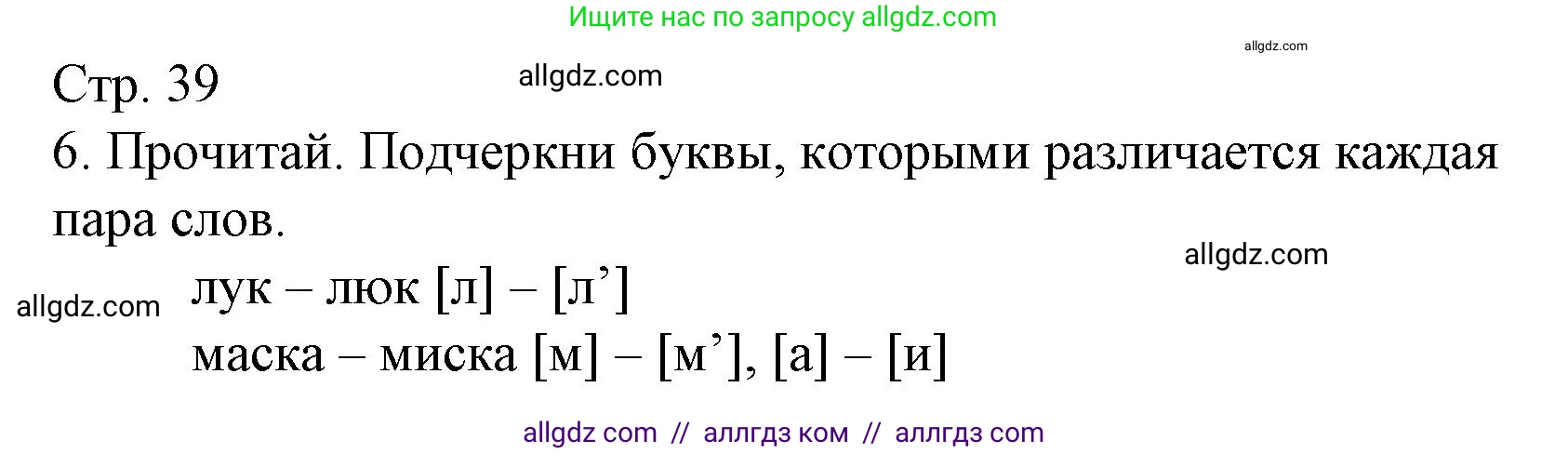 Ищите нас по запросу allgdz.com

allgdz.com

Стр. 39

allgdz.com

6. Прочитай. Подчеркни буквы, которыми различается каждая пара слов.

allgdz.com

allgdz.com

лук – люк [л] – [л’]

маска – миска [м] – [м’], [а] – [и]

allgdz com // аллгдз ком // аллгдз com